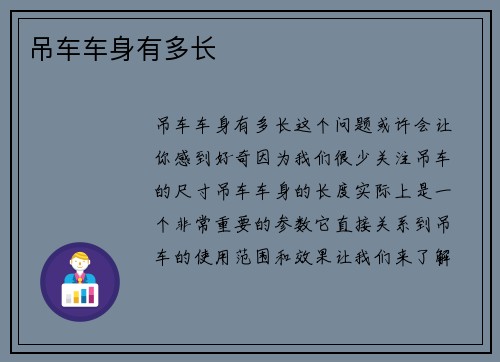 吊车车身有多长

吊车车身有多长这个问题或许会让你感到好奇因为我们很少关注吊车的尺寸吊车车身的长度实际上是一个非常重要的参数它直接关系到吊车的使用范围和效果让我们来了解